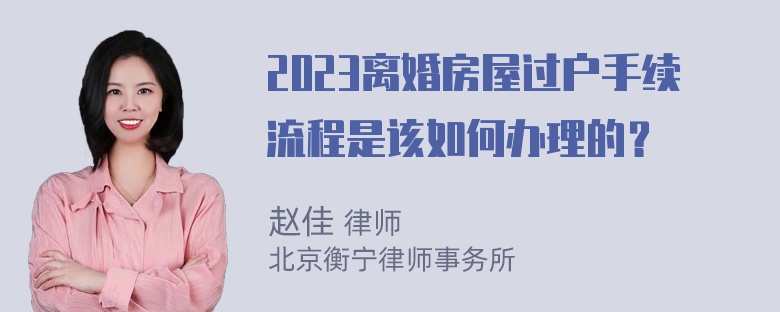 2023离婚房屋过户手续流程是该如何办理的？

赵佳 律师
北京衡宁律师事务所